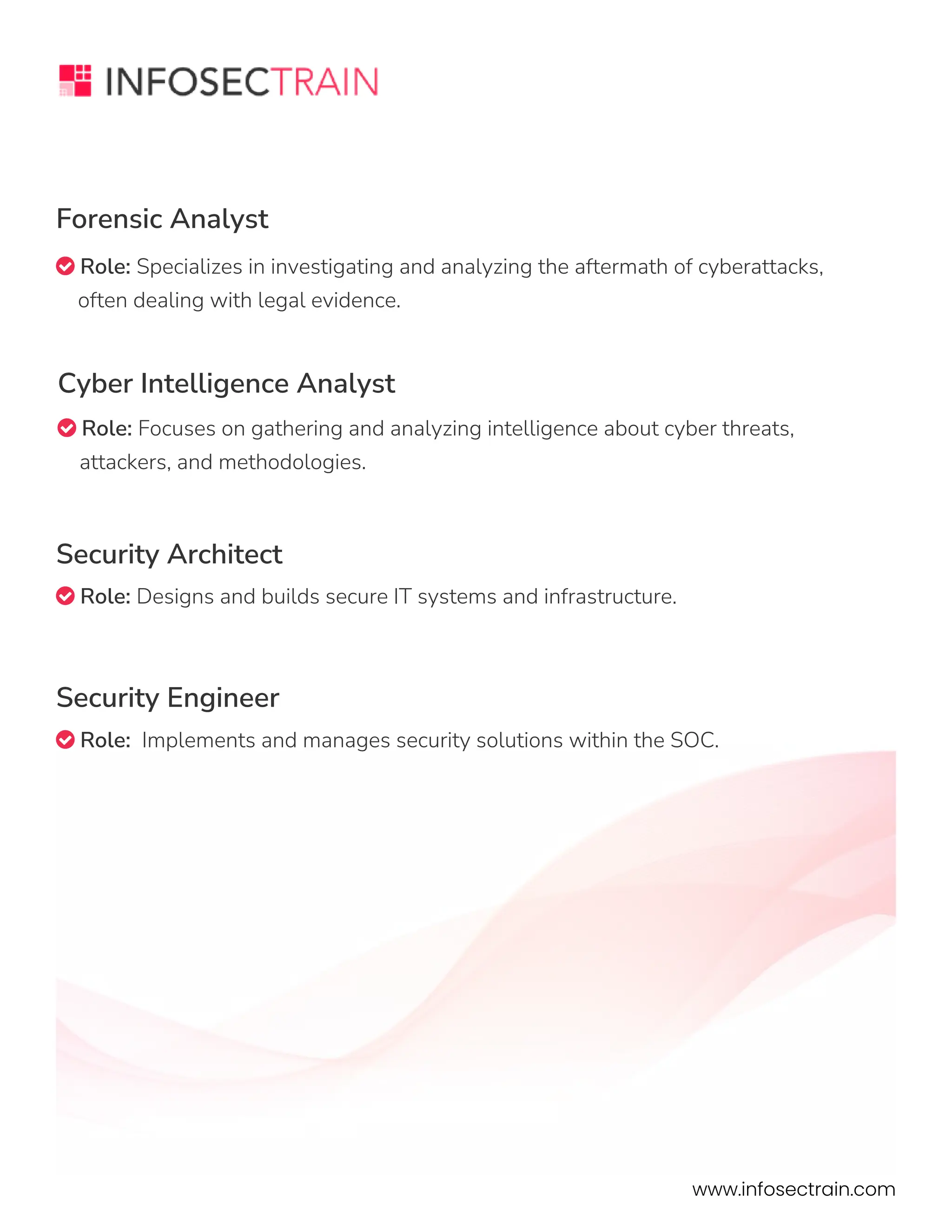 INFOSECTRAIN

Forensic Analyst

Role: Specializes in investigating and analyzing the aftermath of cyberattacks, often dealing with legal evidence.

Cyber Intelligence Analyst

Role: Focuses on gathering and analyzing intelligence about cyber threats, attackers, and methodologies.

Security Architect

Role: Designs and builds secure IT systems and infrastructure.

Security Engineer

Role: Implements and manages security solutions within the SOC.

www.infosectrain.com